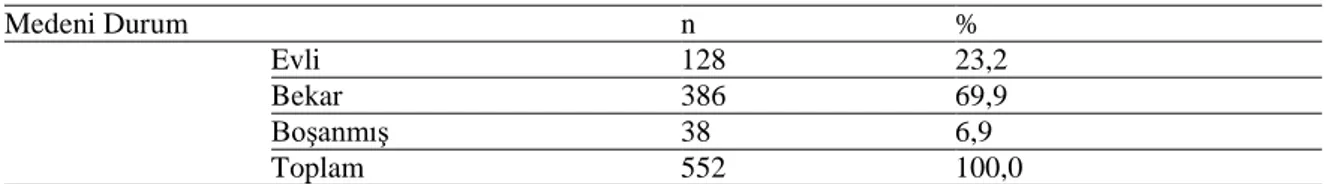 | Medeni Durum | | n | % |
|---|---|---|---|
| | Evli | 128 | 23,2 |
| | Bekar | 386 | 69,9 |
| | Boşanmış | 38 | 6,9 |
| | Toplam | 552 | 100,0 |